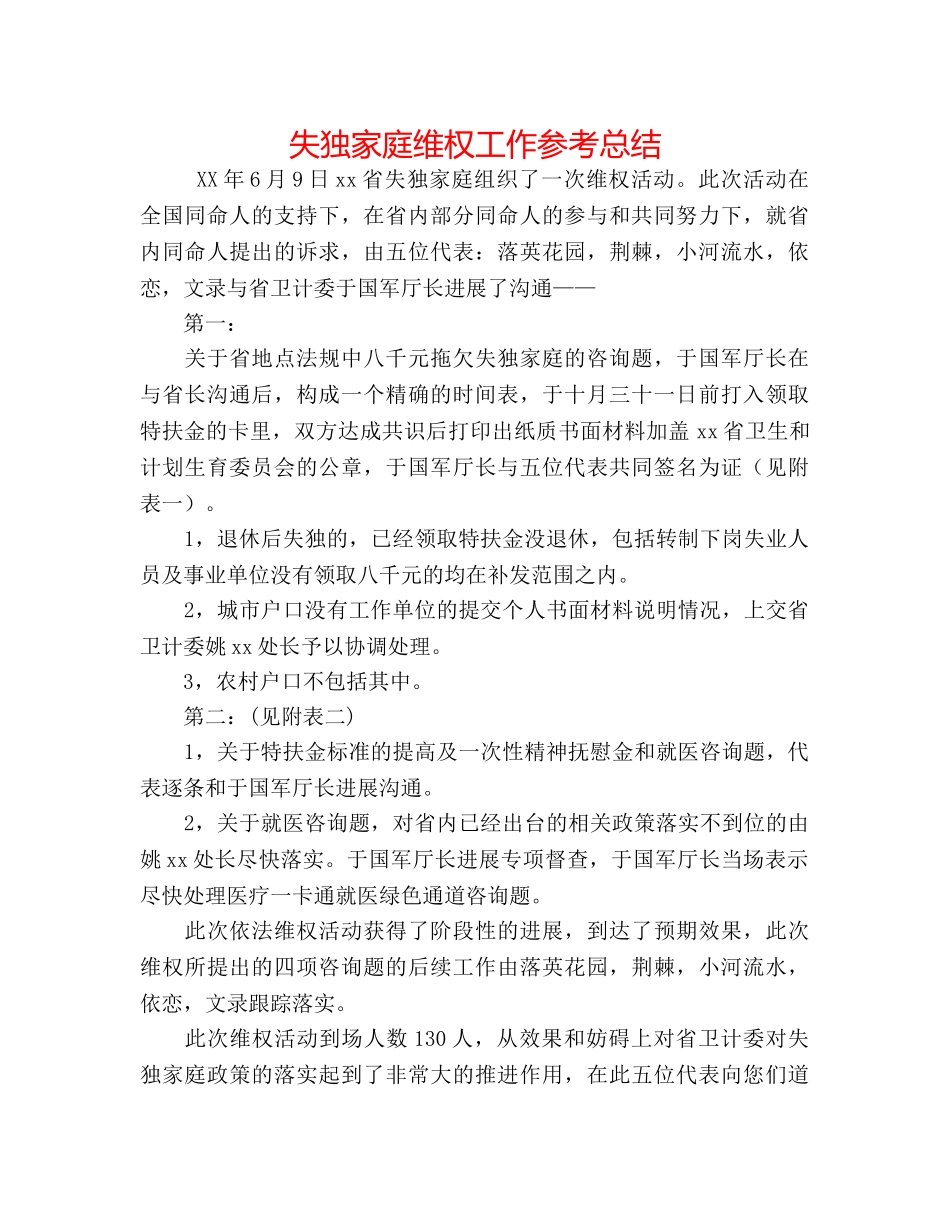 失独家庭维权工作参考总结

XX年6月9日xx省失独家庭组织了一次维权活动。此次活动在全国同命人的支持下，在省内部分同命人的参与和共同努力下，就省内同命人提出的诉求，由五位代表：落英花园，荆棘，小河流水，依恋，文录与省卫计委于国军厅长进展了沟通——

第一：

关于省地点法规中八千元拖欠失独家庭的咨询题，于国军厅长在与省长沟通后，构成一个精确的时间表，于十月三十一日前打入领取特扶金的卡里，双方达成共识后打印出纸质书面材料加盖xx省卫生和计划生育委员会的公章，于国军厅长与五位代表共同签名为证（见附表一）。

1，退休后失独的，已经领取特扶金没退休，包括转制下岗失业人员及事业单位没有领取八千元的均在补发范围之内。

2，城市户口没有工作单位的提交个人书面材料说明情况，上交省卫计委姚xx处长予以协调处理。

3，农村户口不包括其中。

第二：(见附表二)

1，关于特扶金标准的提高及一次性精神抚慰金和就医咨询题，代表逐条和于国军厅长进展沟通。

2，关于就医咨询题，对省内已经出台的相关政策落实不到位的由姚xx处长尽快落实。于国军厅长进展专项督查，于国军厅长当场表示尽快处理医疗一卡通就医绿色通道咨询题。

此次依法维权活动获得了阶段性的进展，到达了预期效果，此次维权所提出的四项咨询题的后续工作由落英花园，荆棘，小河流水，依恋，文录跟踪落实。

此次维权活动到场人数130人，从效果和妨碍上对省卫计委对失独家庭政策的落实起到了非常大的推进作用，在此五位代表向您们道